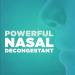 POWERFUL
NASAL
DECONGESTANT